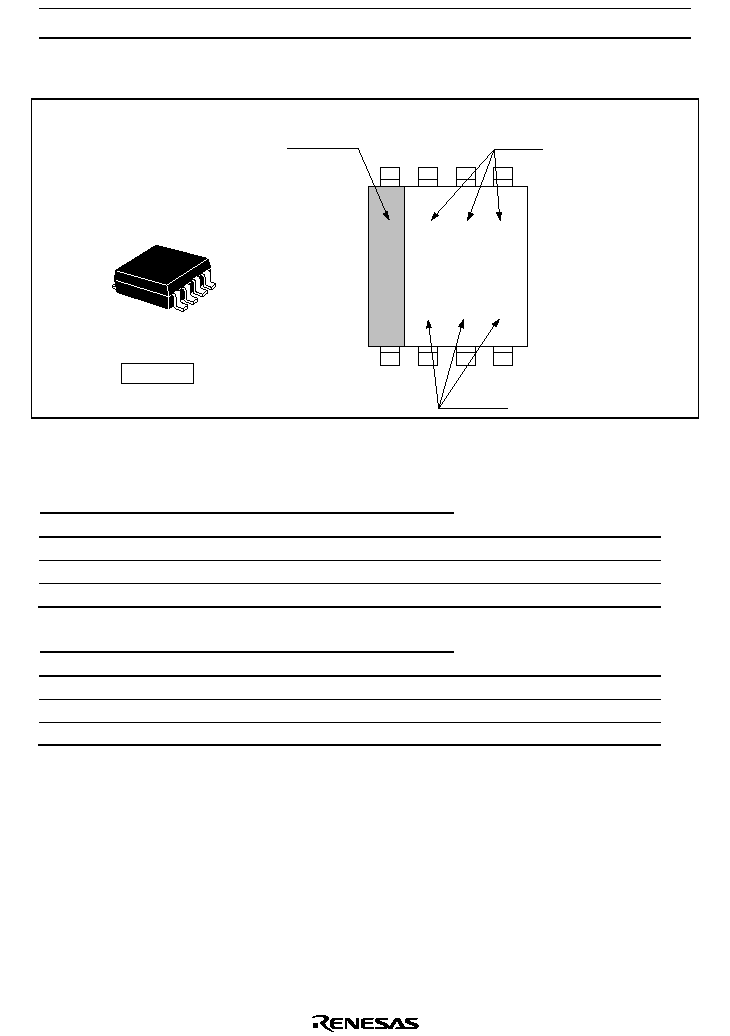 RENESAS